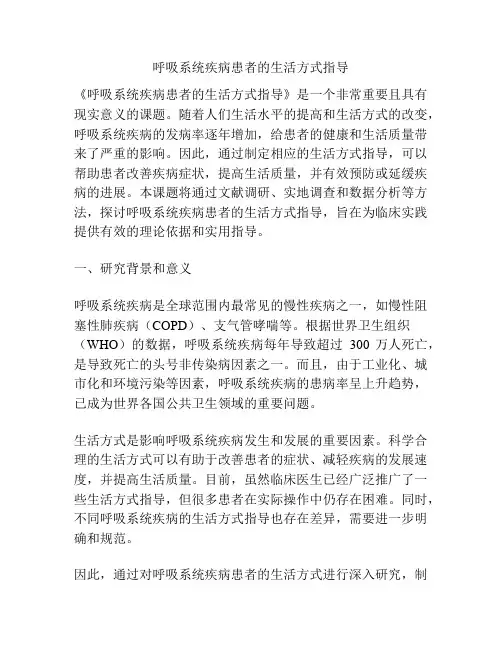 呼吸系统疾病患者的生活方式指导

《呼吸系统疾病患者的生活方式指导》是一个非常重要且具有现实意义的课题。随着人们生活水平的提高和生活方式的改变，呼吸系统疾病的发病率逐年增加，给患者的健康和生活质量带来了严重的影响。因此，通过制定相应的生活方式指导，可以帮助患者改善疾病症状，提高生活质量，并有效预防或延缓疾病的进展。本课题将通过文献调研、实地调查和数据分析等方法，探讨呼吸系统疾病患者的生活方式指导，旨在为临床实践提供有效的理论依据和实用指导。

一、研究背景和意义

呼吸系统疾病是全球范围内最常见的慢性疾病之一，如慢性阻塞性肺疾病（COPD）、支气管哮喘等。根据世界卫生组织（WHO）的数据，呼吸系统疾病每年导致超过 300 万人死亡，是导致死亡的头号非传染病因素之一。而且，由于工业化、城市化和环境污染等因素，呼吸系统疾病的患病率呈上升趋势，已成为世界各国公共卫生领域的重要问题。

生活方式是影响呼吸系统疾病发生和发展的重要因素。科学合理的生活方式可以有助于改善患者的症状、减轻疾病的发展速度，并提高生活质量。目前，虽然临床医生已经广泛推广了一些生活方式指导，但很多患者在实际操作中仍存在困难。同时，不同呼吸系统疾病的生活方式指导也存在差异，需要进一步明确和规范。

因此，通过对呼吸系统疾病患者的生活方式进行深入研究，制